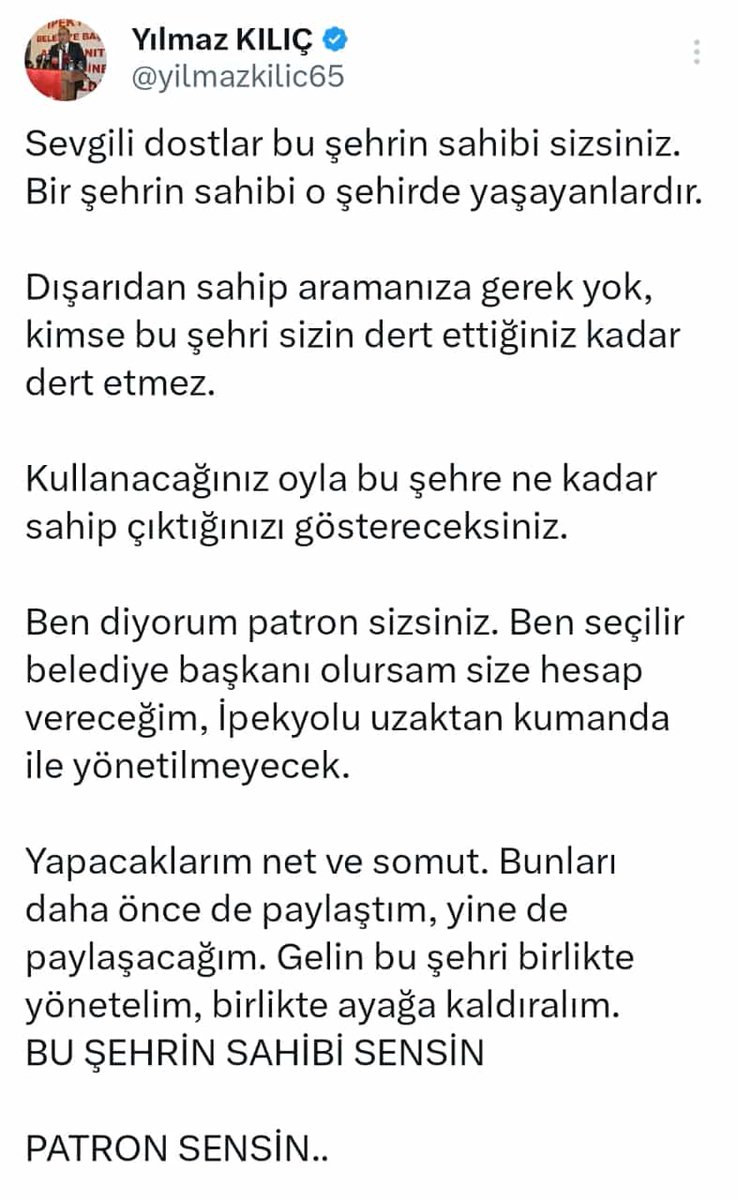 Yılmaz KILIÇ
@yilmazkilic65

Sevgili dostlar bu şehrin sahibi sizsiniz. Bir şehrin sahibi o şehirde yaşayanlardır.

Dışarıdan sahip aramanıza gerek yok, kimse bu şehri sizin dert ettiğiniz kadar dert etmez.

Kullanacağınız oyla bu şehre ne kadar sahip çıktığınızı göstereceksiniz.

Ben diyorum patron sizsiniz. Ben seçilir belediye başkanı olursam size hesap vereceğim, İpekyolu uzaktan kumanda ile yönetilmeyecek.

Yapacaklarım net ve somut. Bunları daha önce de paylaştım, yine de paylaşacağım. Gelin bu şehri birlikte yönetelim, birlikte ayağa kaldıralım.
BU ŞEHRİN SAHİBİ SENSİN

PATRON SENSİN..